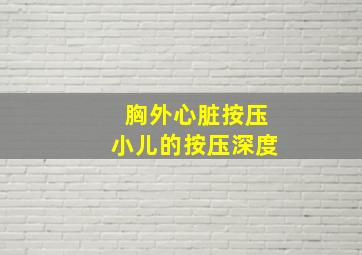 胸外心脏按压
小儿的按压深度